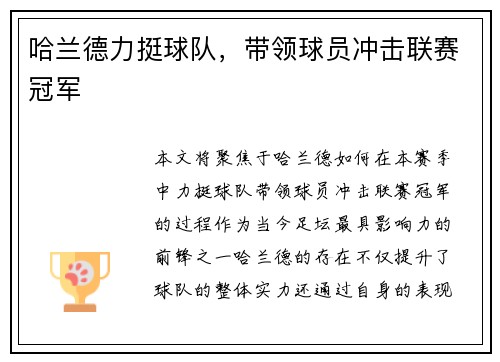 哈兰德力挺球队，带领球员冲击联赛冠军

本文将聚焦于哈兰德如何在本赛季中力挺球队带领球员冲击联赛冠军的过程作为当今足坛最具影响力的前锋之一哈兰德的存在不仅提升了球队的整体实力还通过自身的表现